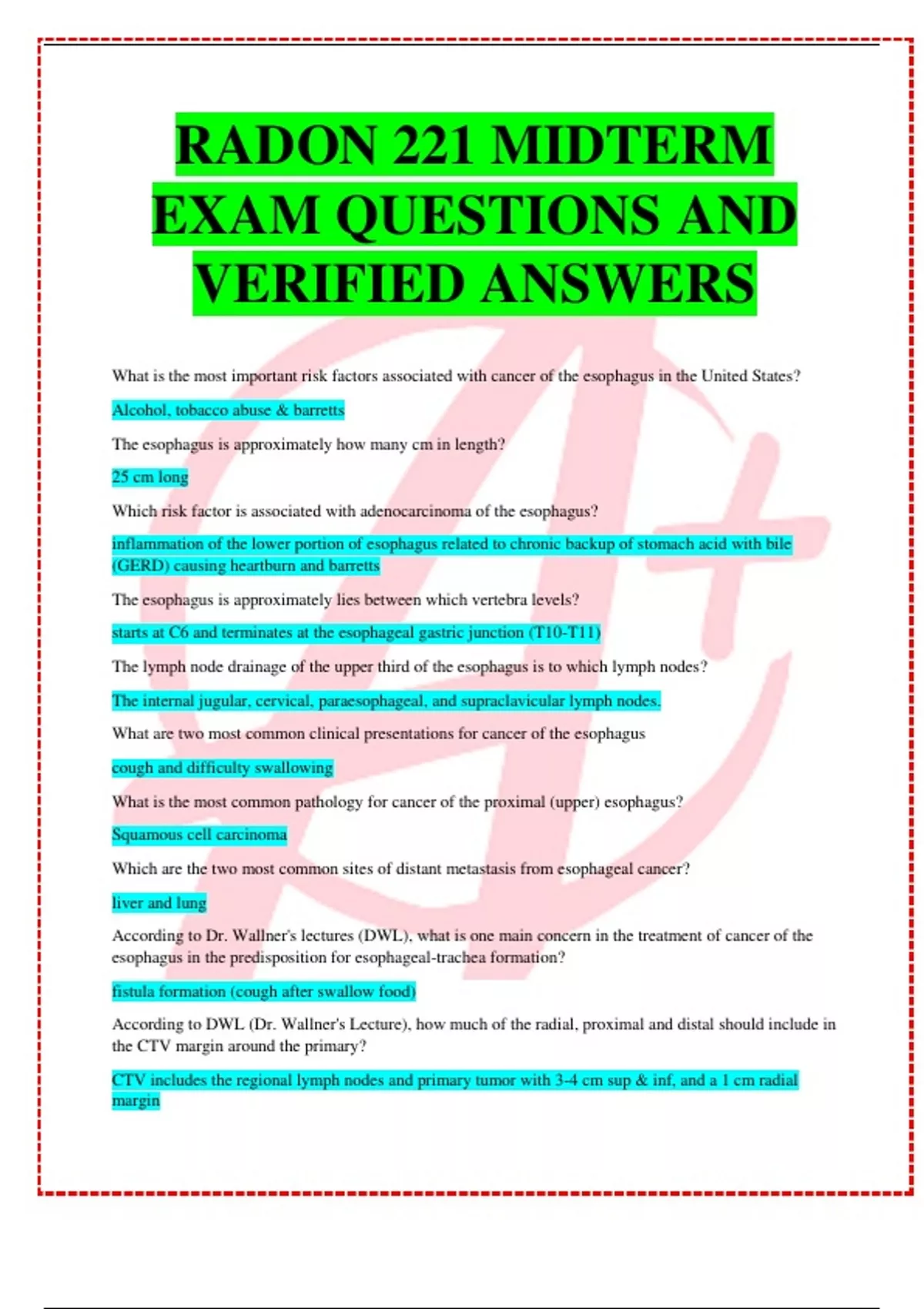 RADON 221 MIDTERM EXAM QUESTIONS AND VERIFIED ANSWERS

What is the most important risk factors associated with cancer of the esophagus in the United States?

Alcohol, tobacco abuse & barretts

The esophagus is approximately how many cm in length?

25 cm long

Which risk factor is associated with adenocarcinoma of the esophagus?

inflammation of the lower portion of esophagus related to chronic backup of stomach acid with bile (GERD) causing heartburn and barretts

The esophagus is approximately lies between which vertebra levels?

starts at C6 and terminates at the esophageal gastric junction (T10-T11)

The lymph node drainage of the upper third of the esophagus is to which lymph nodes?

The internal jugular, cervical, paraesophageal, and supraclavicular lymph nodes.

What are two most common clinical presentations for cancer of the esophagus

cough and difficulty swallowing

What is the most common pathology for cancer of the proximal (upper) esophagus?

Squamous cell carcinoma

Which are the two most common sites of distant metastasis from esophageal cancer?

liver and lung

According to Dr. Wallner's lectures (DWL), what is one main concern in the treatment of cancer of the esophagus in the predisposition for esophageal-trachea formation?

fistula formation (cough after swallow food)

According to DWL (Dr. Wallner's Lecture), how much of the radial, proximal and distal should include in the CTV margin around the primary?

CTV includes the regional lymph nodes and primary tumor with 3-4 cm sup & inf, and a 1 cm radial margin